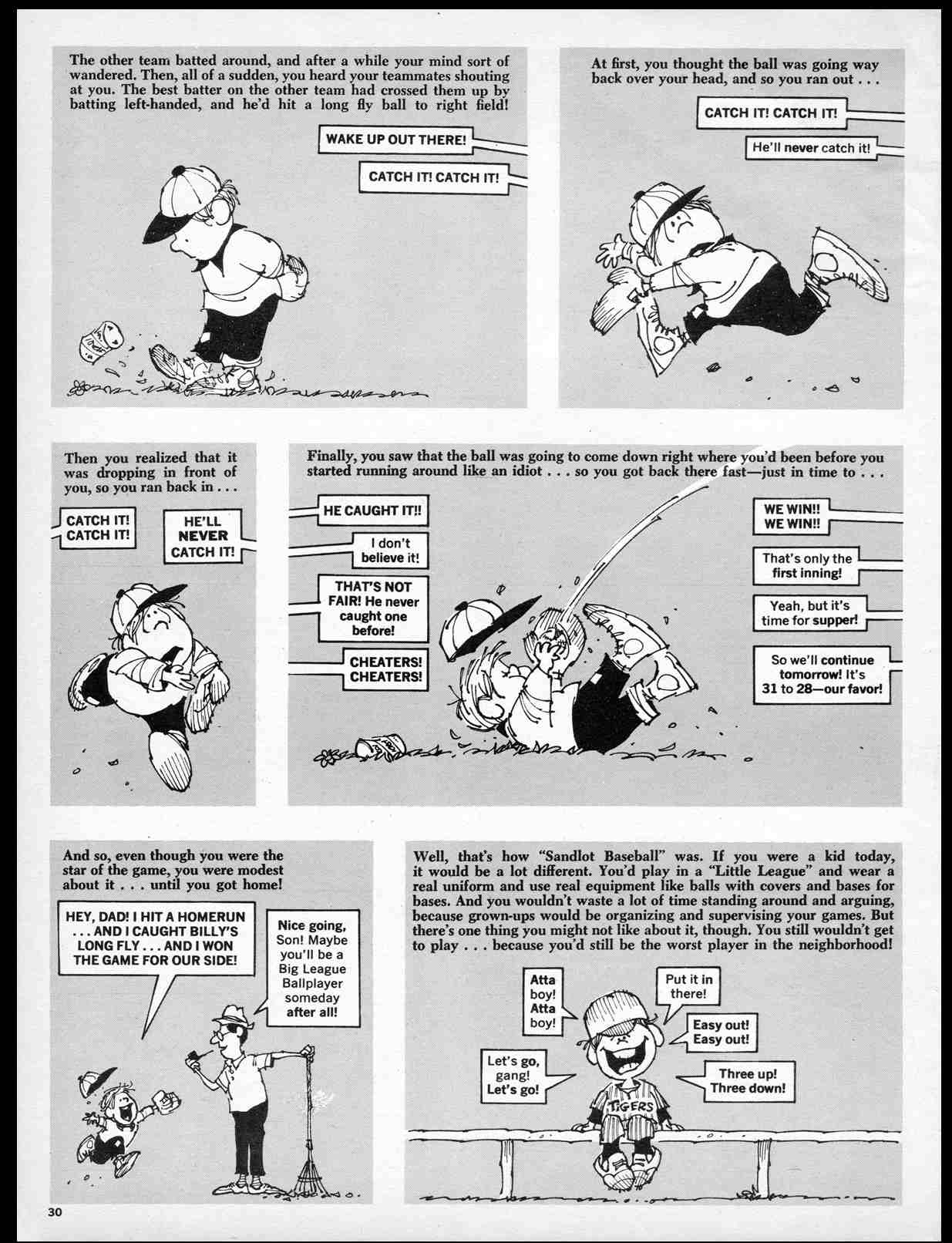 The other team batted around, and after a while your mind sort of wandered. Then, all of a sudden, you heard your teammates shouting at you. The best batter on the other team had crossed them up by batting left-handed, and he'd hit a long fly ball to right field!

WAKE UP OUT THERE!

CATCH IT! CATCH IT!

At first, you thought the ball was going way back over your head, and so you ran out . . .

CATCH IT! CATCH IT!

He'll never catch it!

Then you realized that it was dropping in front of you, so you ran back in . . .

CATCH IT! CATCH IT!

HE'LL NEVER CATCH IT!

Finally, you saw that the ball was going to come down right where you'd been before you started running around like an idiot . . . so you got back there fast—just in time to . . .

HE CAUGHT IT!!

I don't believe it!

THAT'S NOT FAIR! He never caught one before!

CHEATERS! CHEATERS!

WE WIN!! WE WIN!!

That's only the first inning!

Yeah, but it's time for supper!

So we'll continue tomorrow! It's 31 to 28—our favor!

And so, even though you were the star of the game, you were modest about it . . . until you got home!

HEY, DAD! I HIT A HOMERUN . . . AND I CAUGHT BILLY'S LONG FLY . . . AND I WON THE GAME FOR OUR SIDE!

Nice going, Son! Maybe you'll be a Big League Ballplayer someday after all!

Well, that's how "Sandlot Baseball" was. If you were a kid today, it would be a lot different. You'd play in a "Little League" and wear a real uniform and use real equipment like balls with covers and bases for bases. And you wouldn't waste a lot of time standing around and arguing, because grown-ups would be organizing and supervising your games. But there's one thing you might not like about it, though. You still wouldn't get to play . . . because you'd still be the worst player in the neighborhood!

Atta boy! Atta boy!

Put it in there!

Easy out! Easy out!

Let's go, gang! Let's go!

Three up! Three down!

TIGERS

30